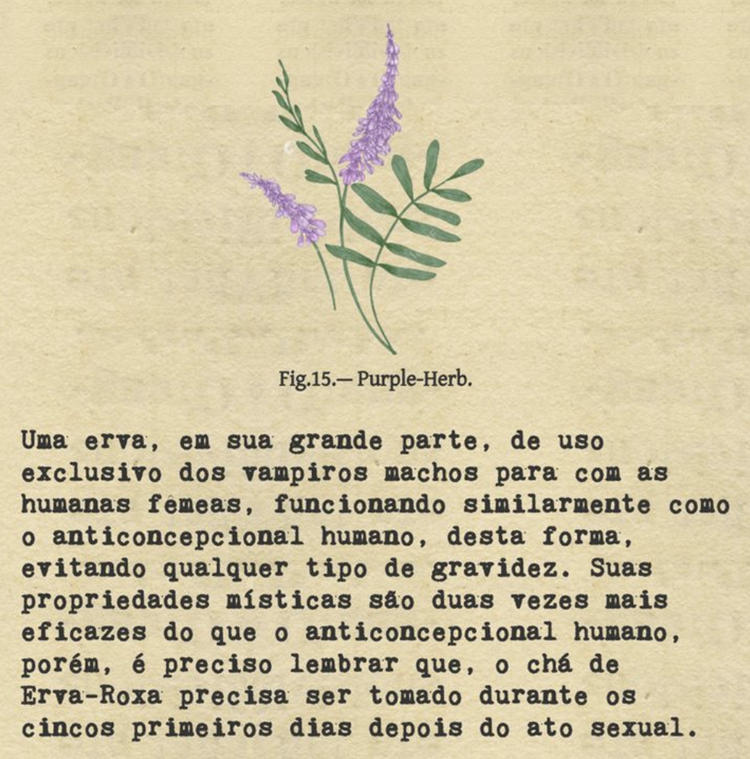 Fig.15.— Purple-Herb.

Uma erva, em sua grande parte, de uso exclusivo dos vampiros machos para com as humanas fêmeas, funcionando similarmente como o anticoncepcional humano, desta forma, evitando qualquer tipo de gravidez. Suas propriedades místicas são duas vezes mais eficazes do que o anticoncepcional humano, porém, é preciso lembrar que, o chá de Erva-Roxa precisa ser tomado durante os cincos primeiros dias depois do ato sexual.